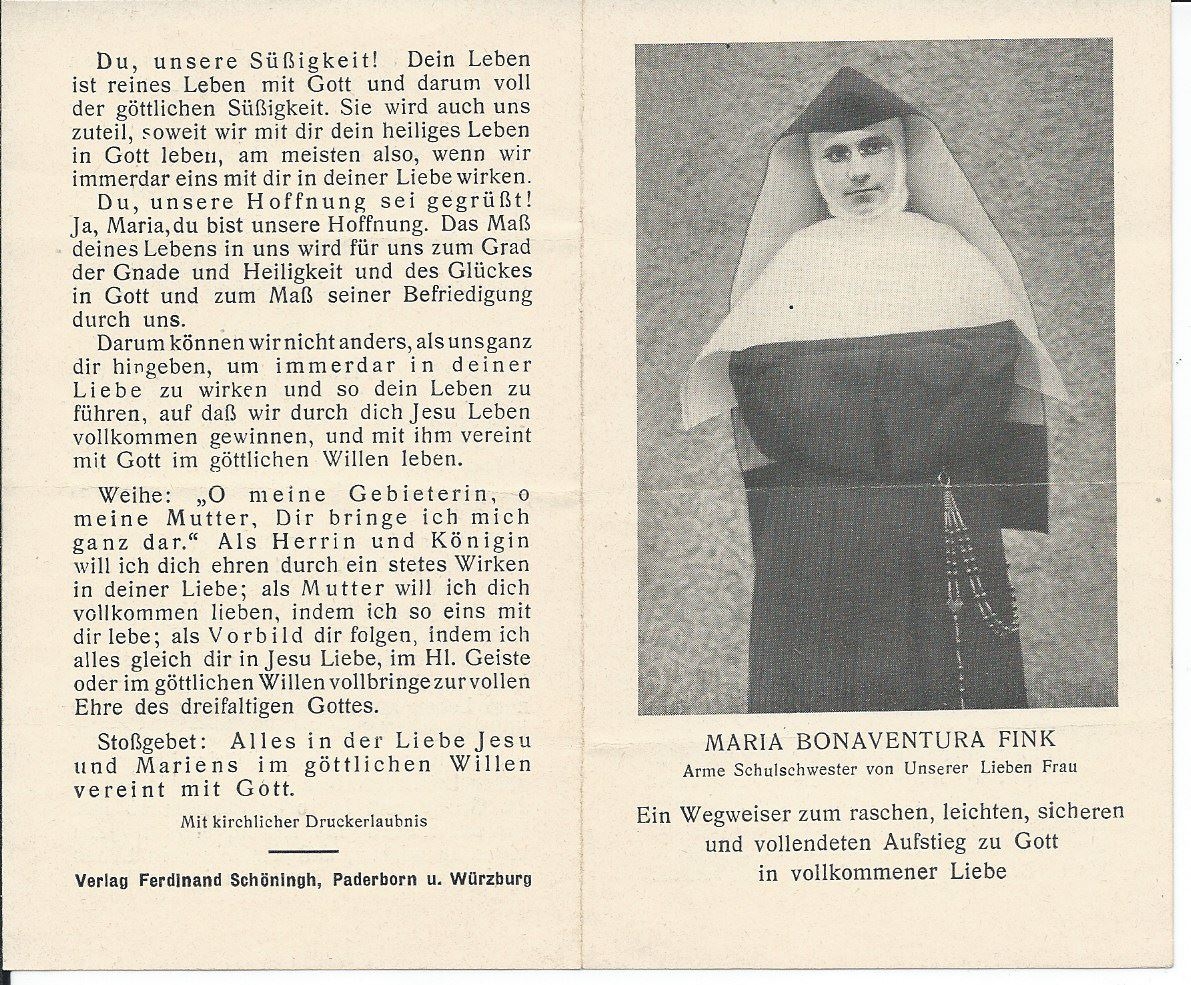 Du, unsere Süßigkeit! Dein Leben ist reines Leben mit Gott und darum voll der göttlichen Süßigkeit. Sie wird auch uns zuteil, soweit wir mit dir dein heiliges Leben in Gott leben, am meisten also, wenn wir immerdar eins mit dir in deiner Liebe wirken.

Du, unsere Hoffnung sei gegrüßt! Ja, Maria, du bist unsere Hoffnung. Das Maß deines Lebens in uns wird für uns zum Grad der Gnade und Heiligkeit und des Glückes in Gott und zum Maß seiner Befriedigung durch uns.

Darum können wir nicht anders, als uns ganz dir hingeben, um immerdar in deiner Liebe zu wirken und so dein Leben zu führen, auf daß wir durch dich Jesu Leben vollkommen gewinnen, und mit ihm vereint mit Gott im göttlichen Willen leben.

Weihe: „O meine Gebieterin, o meine Mutter, Dir bringe ich mich ganz dar." Als Herrin und Königin will ich dich ehren durch ein stetes Wirken in deiner Liebe; als Mutter will ich dich vollkommen lieben, indem ich so eins mit dir lebe; als Vorbild dir folgen, indem ich alles gleich dir in Jesu Liebe, im Hl. Geiste oder im göttlichen Willen vollbringe zur vollen Ehre des dreifaltigen Gottes.

Stoßgebet: Alles in der Liebe Jesu und Mariens im göttlichen Willen vereint mit Gott.

Mit kirchlicher Druckerlaubnis

Verlag Ferdinand Schöningh, Paderborn u. Würzburg

MARIA BONAVENTURA FINK
Arme Schulschwester von Unserer Lieben Frau

Ein Wegweiser zum raschen, leichten, sicheren und vollendeten Aufstieg zu Gott in vollkommener Liebe